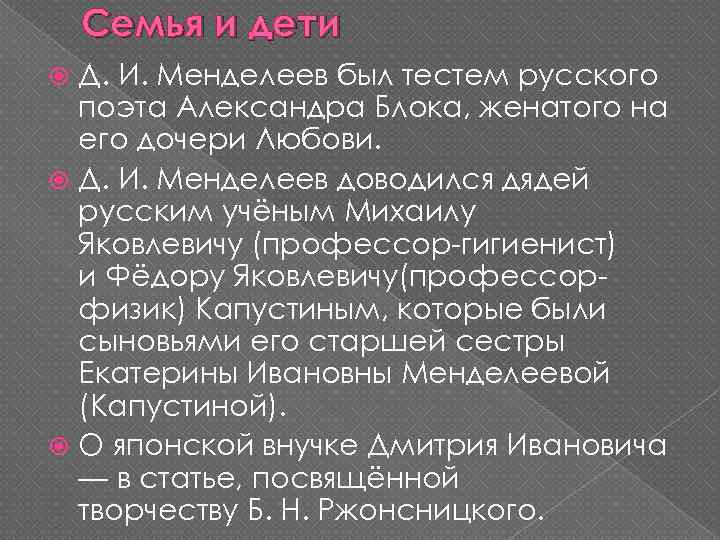 Семья и дети

Д. И. Менделеев был тестем русского поэта Александра Блока, женатого на его дочери Любови.

Д. И. Менделеев доводился дядей русским учёным Михаилу Яковлевичу (профессор-гигиенист) и Фёдору Яковлевичу(профессор-физик) Капустиным, которые были сыновьями его старшей сестры Екатерины Ивановны Менделеевой (Капустиной).

О японской внучке Дмитрия Ивановича — в статье, посвящённой творчеству Б. Н. Ржонсницкого.